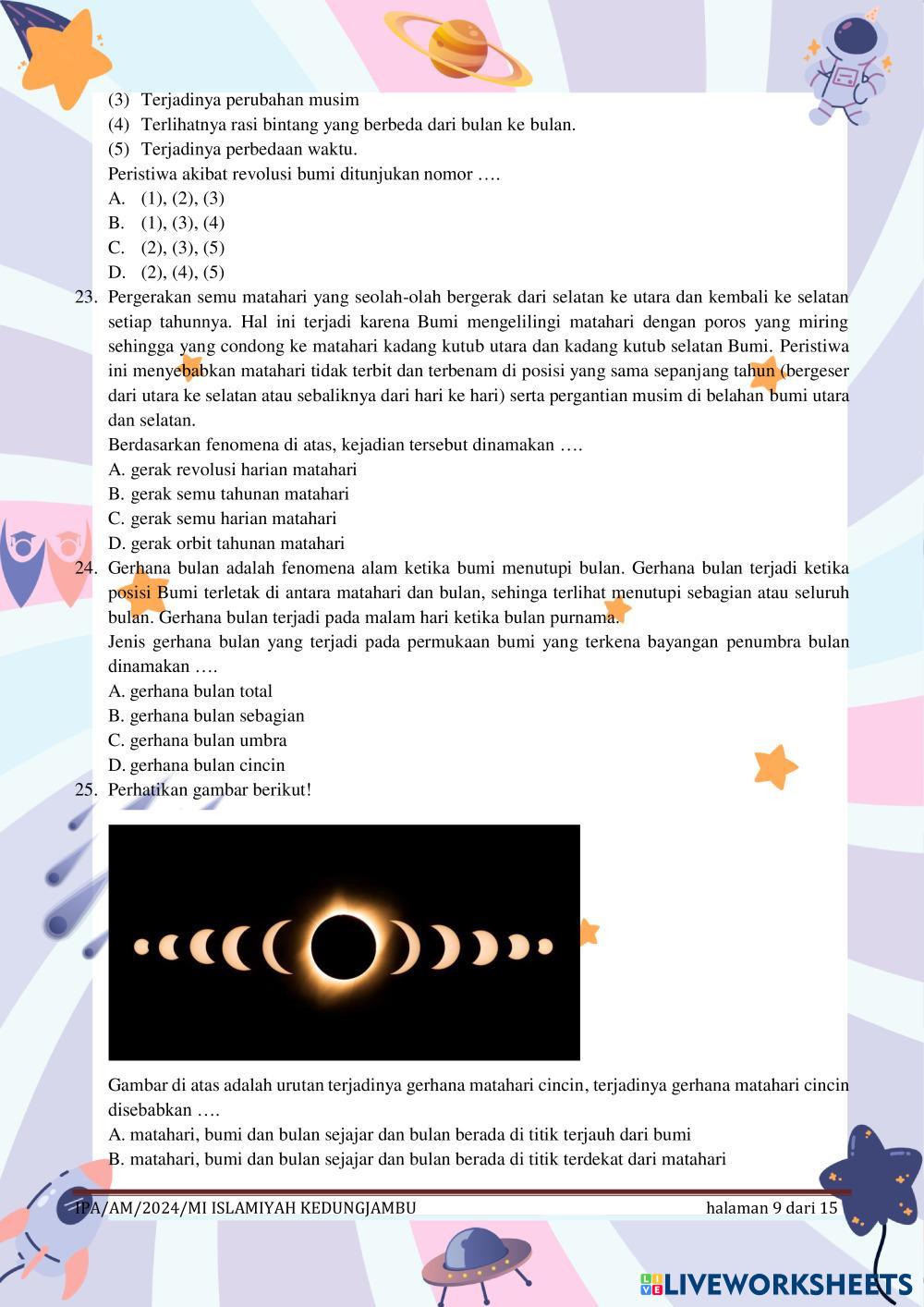 (3) Terjadinya perubahan musim
(4) Terlihatnya rasi bintang yang berbeda dari bulan ke bulan.
(5) Terjadinya perbedaan waktu.
Peristiwa akibat revolusi bumi ditunjukan nomor ….
A. (1), (2), (3)
B. (1), (3), (4)
C. (2), (3), (5)
D. (2), (4), (5)

23. Pergerakan semu matahari yang seolah-olah bergerak dari selatan ke utara dan kembali ke selatan setiap tahunnya. Hal ini terjadi karena Bumi mengelilingi matahari dengan poros yang miring sehingga yang condong ke matahari kadang kutub utara dan kadang kutub selatan Bumi. Peristiwa ini menyebabkan matahari tidak terbit dan terbenam di posisi yang sama sepanjang tahun (bergeser dari utara ke selatan atau sebaliknya dari hari ke hari) serta pergantian musim di belahan bumi utara dan selatan.
Berdasarkan fenomena di atas, kejadian tersebut dinamakan ….
A. gerak revolusi harian matahari
B. gerak semu tahunan matahari
C. gerak semu harian matahari
D. gerak orbit tahunan matahari

24. Gerhana bulan adalah fenomena alam ketika bumi menutupi bulan. Gerhana bulan terjadi ketika posisi Bumi terletak di antara matahari dan bulan, sehinga terlihat menutupi sebagian atau seluruh bulan. Gerhana bulan terjadi pada malam hari ketika bulan purnama.
Jenis gerhana bulan yang terjadi pada permukaan bumi yang terkena bayangan penumbra bulan dinamakan ….
A. gerhana bulan total
B. gerhana bulan sebagian
C. gerhana bulan umbra
D. gerhana bulan cincin

25. Perhatikan gambar berikut!

Gambar di atas adalah urutan terjadinya gerhana matahari cincin, terjadinya gerhana matahari cincin disebabkan ….
A. matahari, bumi dan bulan sejajar dan bulan berada di titik terjauh dari bumi
B. matahari, bumi dan bulan sejajar dan bulan berada di titik terdekat dari matahari

IPA/AM/2024/MI ISLAMIYAH KEDUNGJAMBU halaman 9 dari 15

LIVEWORKSHEETS